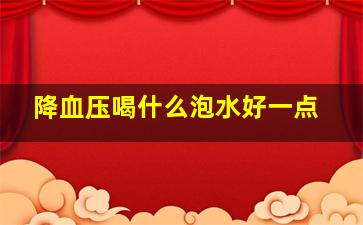 降血压喝什么泡水好一点